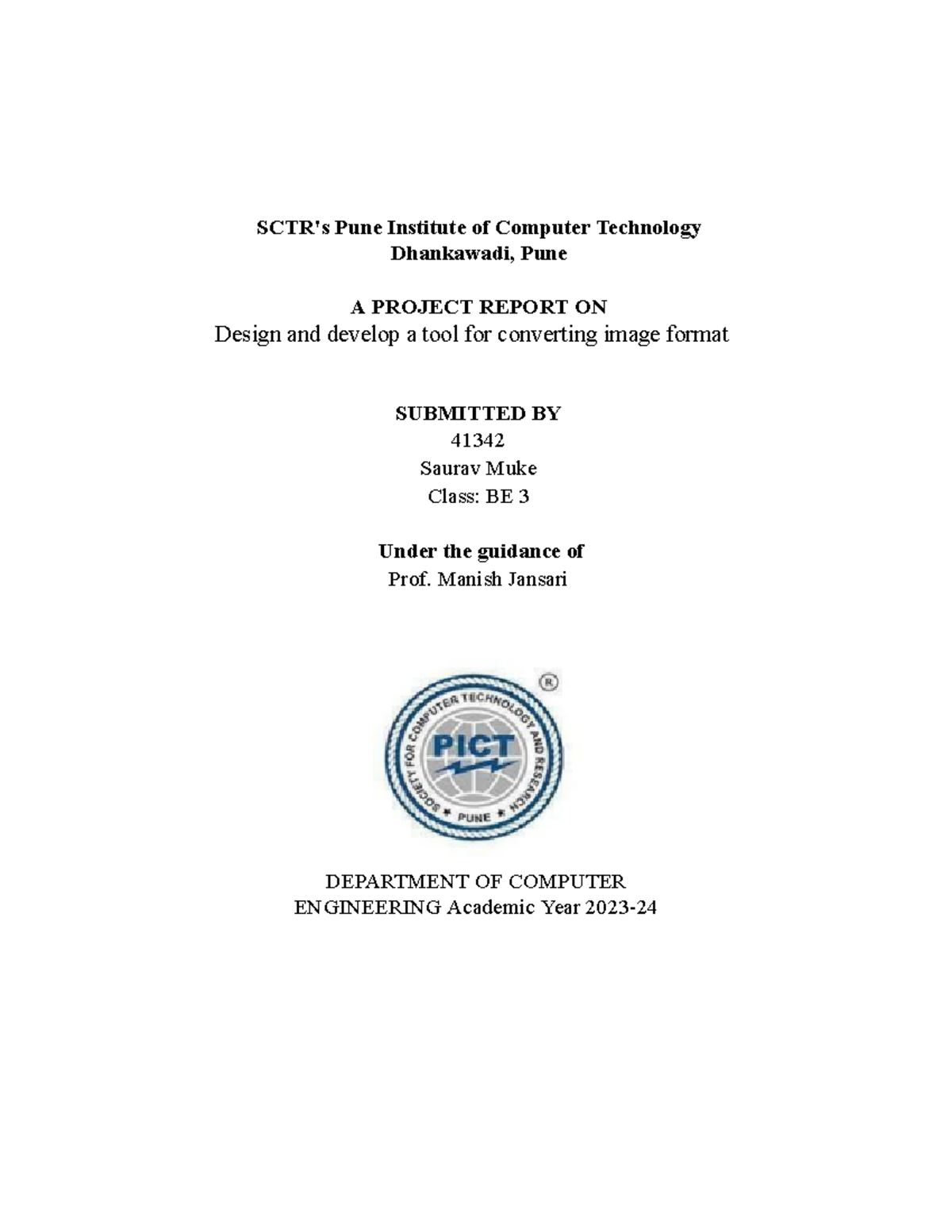 SCTR's Pune Institute of Computer Technology
Dhankawadi, Pune

A PROJECT REPORT ON
Design and develop a tool for converting image format

SUBMITTED BY
41342
Saurav Muke
Class: BE 3

Under the guidance of
Prof. Manish Jansari

SOCIETY FOR COMPUTER TECHNOLOGY AND RESEARCH
PICT
PUNE
®

DEPARTMENT OF COMPUTER ENGINEERING Academic Year 2023-24